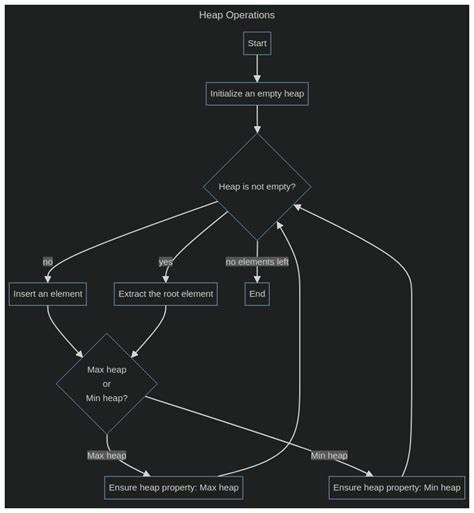 Heap Operations

Start

Initialize an empty heap

Heap is not empty?

no

yes

no elements left

Insert an element

Extract the root element

End

Max heap
or
Min heap?

Max heap

Min heap

Ensure heap property: Max heap

Ensure heap property: Min heap